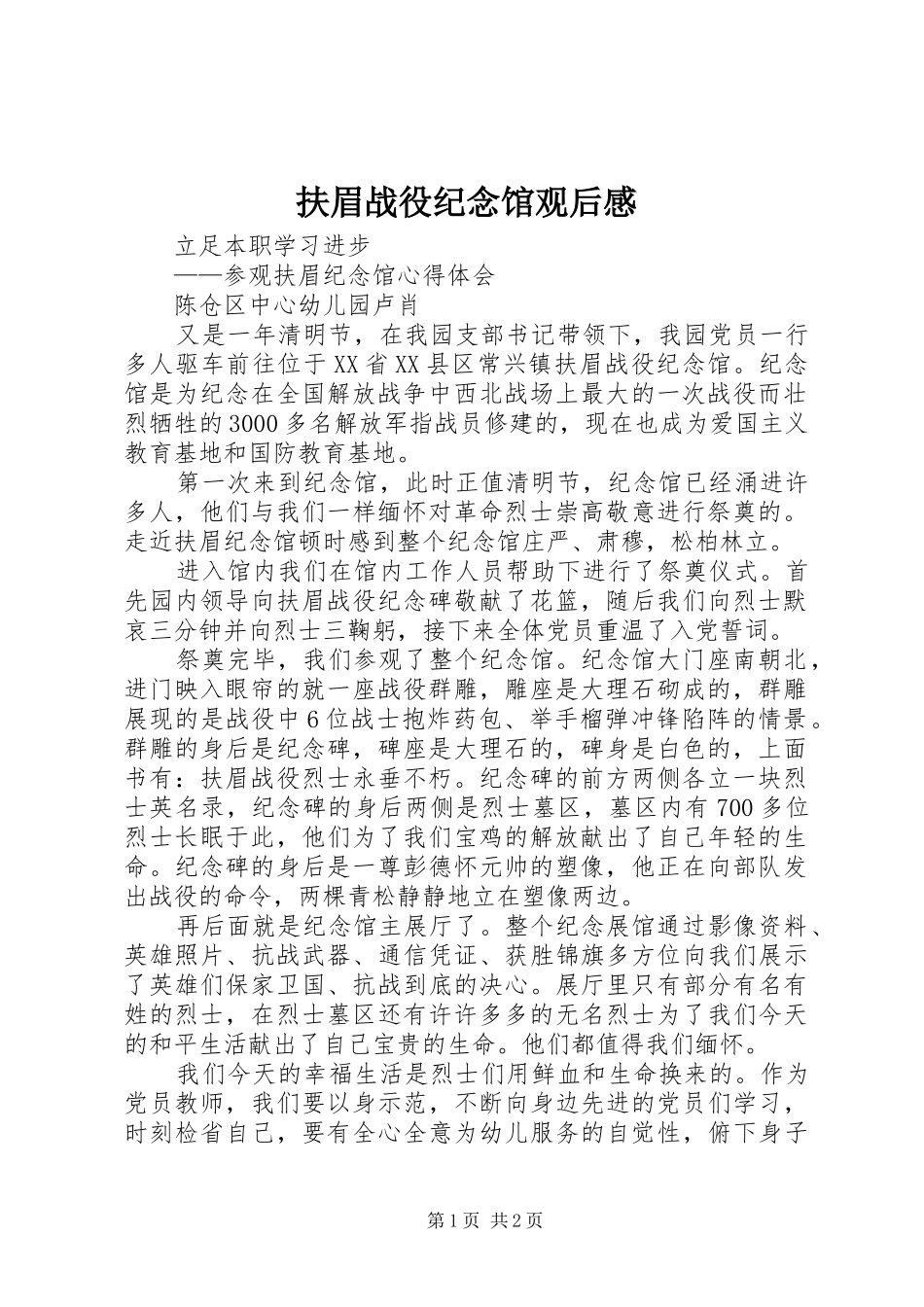 扶眉战役纪念馆观后感

立足本职学习进步

——参观扶眉纪念馆心得体会

陈仓区中心幼儿园卢肖

又是一年清明节，在我园支部书记带领下，我园党员一行多人驱车前往位于XX省XX县区常兴镇扶眉战役纪念馆。纪念馆是为纪念在全国解放战争中西北战场上最大的一次战役而壮烈牺牲的3000多名解放军指战员修建的，现在也成为爱国主义教育基地和国防教育基地。

第一次来到纪念馆，此时正值清明节，纪念馆已经涌进许多人，他们与我们一样缅怀对革命烈士崇高敬意进行祭奠的。走近扶眉纪念馆顿时感到整个纪念馆庄严、肃穆，松柏林立。

进入馆内我们在馆内工作人员帮助下进行了祭奠仪式。首先园内领导向扶眉战役纪念碑敬献了花篮，随后我们向烈士默哀三分钟并向烈士三鞠躬，接下来全体党员重温了入党誓词。

祭奠完毕，我们参观了整个纪念馆。纪念馆大门座南朝北，进门映入眼帘的就一座战役群雕，雕座是大理石砌成的，群雕展现的是战役中6位战士抱炸药包、举手榴弹冲锋陷阵的情景。群雕的身后是纪念碑，碑座是大理石的，碑身是白色的，上面书有：扶眉战役烈士永垂不朽。纪念碑的前方两侧各立一块烈士英名录，纪念碑的身后两侧是烈士墓区，墓区内有700多位烈士长眠于此，他们为了我们宝鸡的解放献出了自己年轻的生命。纪念碑的身后是一尊彭德怀元帅的塑像，他正在向部队发出战役的命令，两棵青松静静地立在塑像两边。

再后面就是纪念馆主展厅了。整个纪念展馆通过影像资料、英雄照片、抗战武器、通信凭证、获胜锦旗多方位向我们展示了英雄们保家卫国、抗战到底的决心。展厅里只有部分有名有姓的烈士，在烈士墓区还有许许多多的无名烈士为了我们今天的和平生活献出了自己宝贵的生命。他们都值得我们缅怀。

我们今天的幸福生活是烈士们用鲜血和生命换来的。作为党员教师，我们要以身示范，不断向身边先进的党员们学习，时刻检省自己，要有全心全意为幼儿服务的自觉性，俯下身子

第1页 共2页